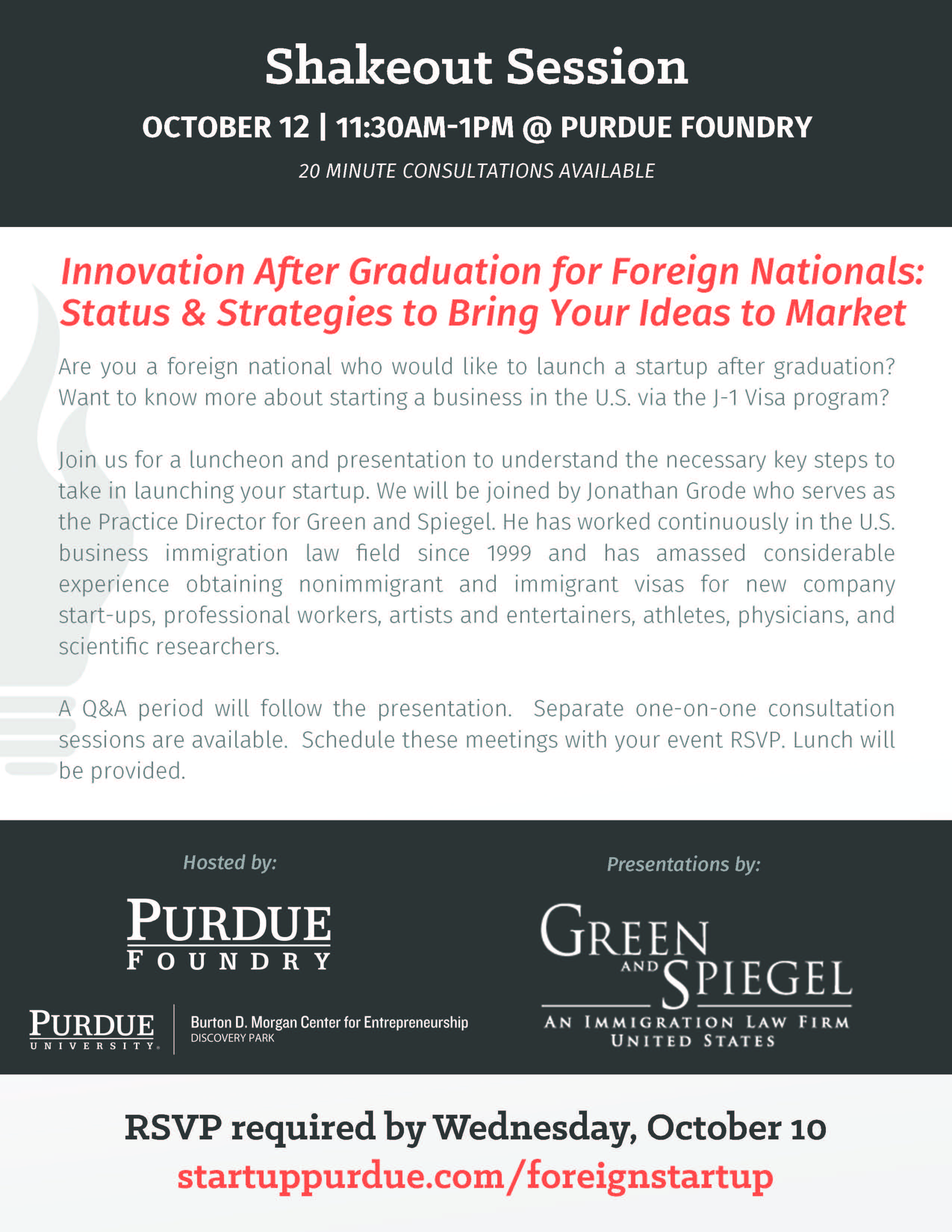 Shakeout Session

OCTOBER 12 | 11:30AM-1PM @ PURDUE FOUNDRY

20 MINUTE CONSULTATIONS AVAILABLE

Innovation After Graduation for Foreign Nationals: Status & Strategies to Bring Your Ideas to Market

Are you a foreign national who would like to launch a startup after graduation? Want to know more about starting a business in the U.S. via the J-1 Visa program?

Join us for a luncheon and presentation to understand the necessary key steps to take in launching your startup. We will be joined by Jonathan Grode who serves as the Practice Director for Green and Spiegel. He has worked continuously in the U.S. business immigration law field since 1999 and has amassed considerable experience obtaining nonimmigrant and immigrant visas for new company start-ups, professional workers, artists and entertainers, athletes, physicians, and scientific researchers.

A Q&A period will follow the presentation. Separate one-on-one consultation sessions are available. Schedule these meetings with your event RSVP. Lunch will be provided.

Hosted by:

PURDUE
FOUNDRY

PURDUE
UNIVERSITY
Burton D. Morgan Center for Entrepreneurship
DISCOVERY PARK

Presentations by:

GREEN
AND
SPIEGEL
AN IMMIGRATION LAW FIRM
UNITED STATES

RSVP required by Wednesday, October 10

startuppurdue.com/foreignstartup